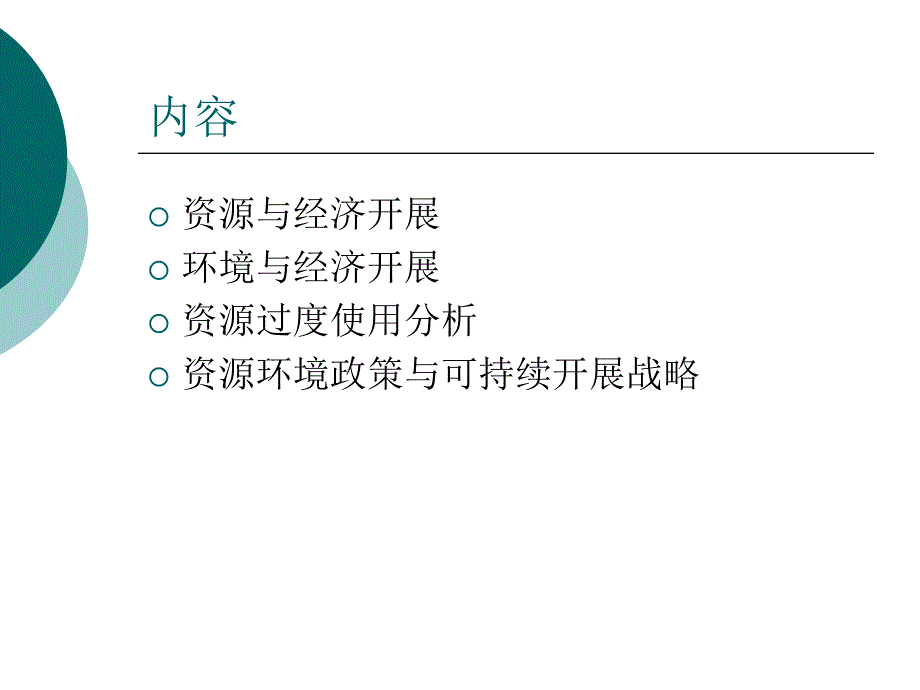 内容

○ 资源与经济开展
○ 环境与经济开展
○ 资源过度使用分析
○ 资源环境政策与可持续开展战略